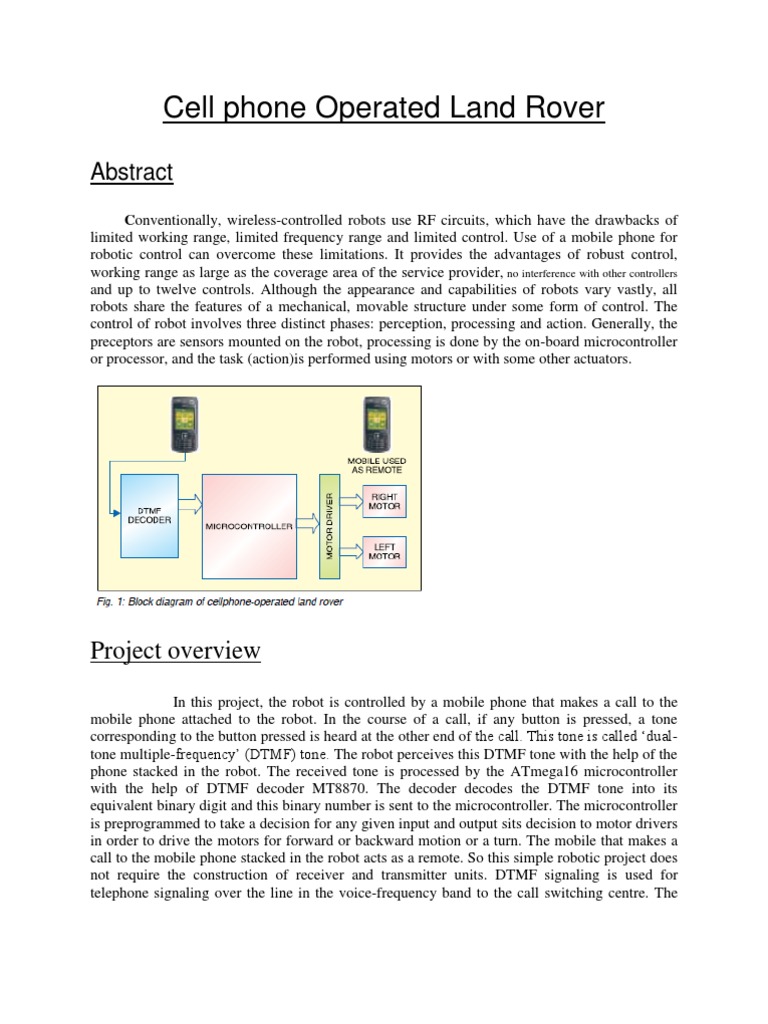 Cell phone Operated Land Rover

Abstract

Conventionally, wireless-controlled robots use RF circuits, which have the drawbacks of limited working range, limited frequency range and limited control. Use of a mobile phone for robotic control can overcome these limitations. It provides the advantages of robust control, working range as large as the coverage area of the service provider, no interference with other controllers and up to twelve controls. Although the appearance and capabilities of robots vary vastly, all robots share the features of a mechanical, movable structure under some form of control. The control of robot involves three distinct phases: perception, processing and action. Generally, the preceptors are sensors mounted on the robot, processing is done by the on-board microcontroller or processor, and the task (action)is performed using motors or with some other actuators.

MOBILE USED AS REMOTE
DTMF DECODER
MICROCONTROLLER
MOTOR DRIVER
RIGHT MOTOR
LEFT MOTOR
Fig. 1: Block diagram of cellphone-operated land rover

Project overview

In this project, the robot is controlled by a mobile phone that makes a call to the mobile phone attached to the robot. In the course of a call, if any button is pressed, a tone corresponding to the button pressed is heard at the other end of the call. This tone is called 'dual-tone multiple-frequency' (DTMF) tone. The robot perceives this DTMF tone with the help of the phone stacked in the robot. The received tone is processed by the ATmega16 microcontroller with the help of DTMF decoder MT8870. The decoder decodes the DTMF tone into its equivalent binary digit and this binary number is sent to the microcontroller. The microcontroller is preprogrammed to take a decision for any given input and output sits decision to motor drivers in order to drive the motors for forward or backward motion or a turn. The mobile that makes a call to the mobile phone stacked in the robot acts as a remote. So this simple robotic project does not require the construction of receiver and transmitter units. DTMF signaling is used for telephone signaling over the line in the voice-frequency band to the call switching centre. The